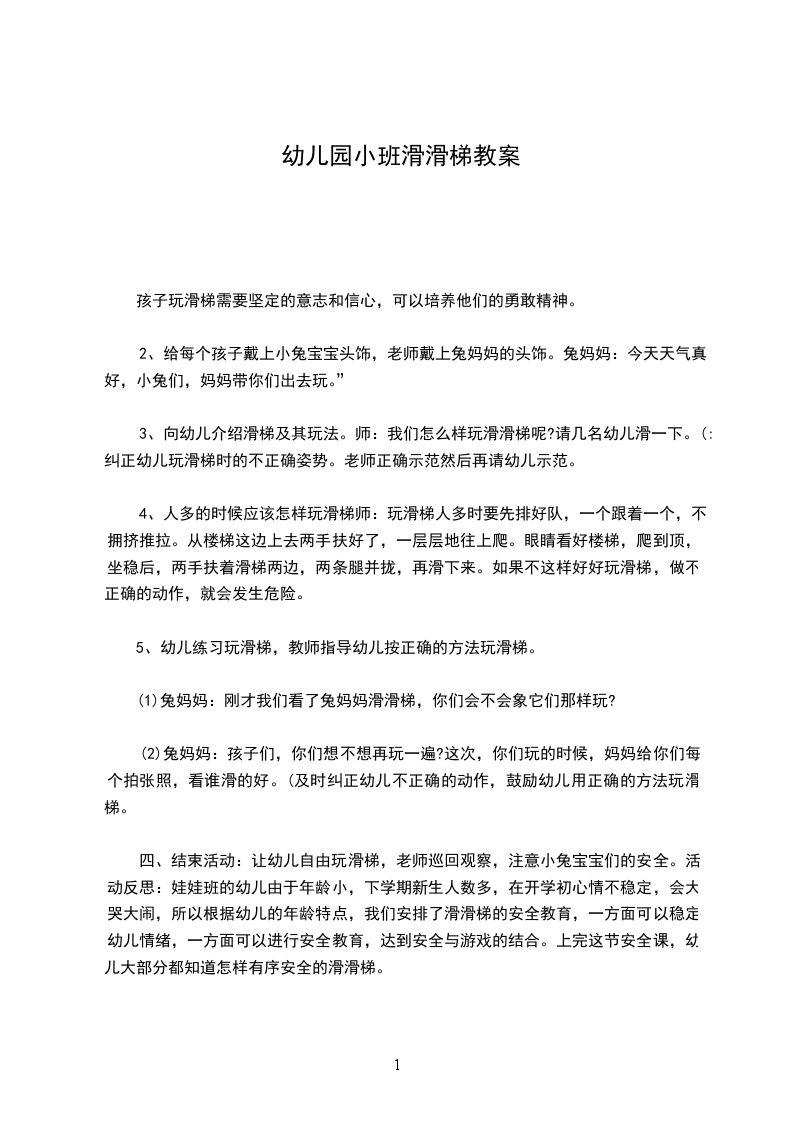 幼儿园小班滑滑梯教案

孩子玩滑梯需要坚定的意志和信心，可以培养他们的勇敢精神。

2、给每个孩子戴上小兔宝宝头饰，老师戴上兔妈妈的头饰。兔妈妈：今天天气真好，小兔们，妈妈带你们出去玩。”

3、向幼儿介绍滑梯及其玩法。师：我们怎么样玩滑滑梯呢?请几名幼儿滑一下。(:纠正幼儿玩滑梯时的不正确姿势。老师正确示范然后再请幼儿示范。

4、人多的时候应该怎样玩滑梯师：玩滑梯人多时要先排好队，一个跟着一个，不拥挤推拉。从楼梯这边上去两手扶好了，一层层地往上爬。眼睛看好楼梯，爬到顶，坐稳后，两手扶着滑梯两边，两条腿并拢，再滑下来。如果不这样好好玩滑梯，做不正确的动作，就会发生危险。

5、幼儿练习玩滑梯，教师指导幼儿按正确的方法玩滑梯。

⑴兔妈妈：刚才我们看了兔妈妈滑滑梯，你们会不会象它们那样玩?

⑵兔妈妈：孩子们，你们想不想再玩一遍?这次，你们玩的时候，妈妈给你们每个拍张照，看谁滑的好。(及时纠正幼儿不正确的动作，鼓励幼儿用正确的方法玩滑梯。

四、结束活动：让幼儿自由玩滑梯，老师巡回观察，注意小兔宝宝们的安全。活动反思：娃娃班的幼儿由于年龄小，下学期新生人数多，在开学初心情不稳定，会大哭大闹，所以根据幼儿的年龄特点，我们安排了滑滑梯的安全教育，一方面可以稳定幼儿情绪，一方面可以进行安全教育，达到安全与游戏的结合。上完这节安全课，幼儿大部分都知道怎样有序安全的滑滑梯。

1